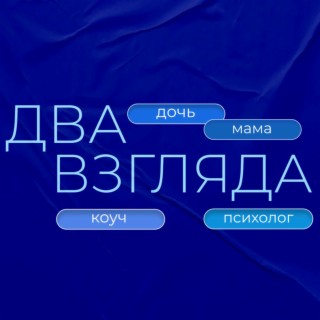 ДВА
дочь
мама
ВЗГЛЯДА
коуч
психолог